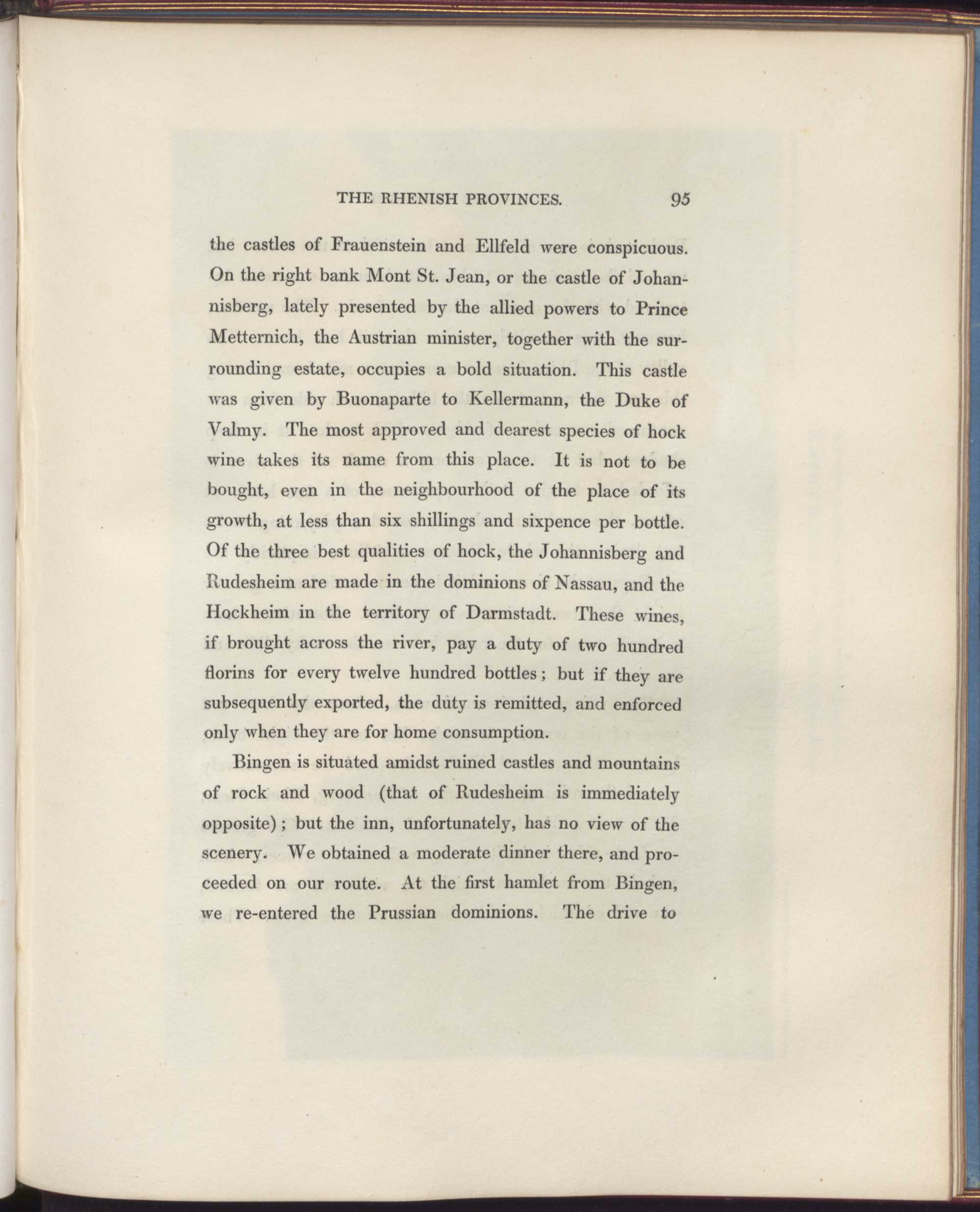 THE RHENISH PROVINCES. 95

the castles of Frauenstein and Ellfeld were conspicuous. On the right bank Mont St. Jean, or the castle of Johannisberg, lately presented by the allied powers to Prince Metternich, the Austrian minister, together with the surrounding estate, occupies a bold situation. This castle was given by Buonaparte to Kellermann, the Duke of Valmy. The most approved and dearest species of hock wine takes its name from this place. It is not to be bought, even in the neighbourhood of the place of its growth, at less than six shillings and sixpence per bottle. Of the three best qualities of hock, the Johannisberg and Rudesheim are made in the dominions of Nassau, and the Hockheim in the territory of Darmstadt. These wines, if brought across the river, pay a duty of two hundred florins for every twelve hundred bottles; but if they are subsequently exported, the duty is remitted, and enforced only when they are for home consumption.

Bingen is situated amidst ruined castles and mountains of rock and wood (that of Rudesheim is immediately opposite); but the inn, unfortunately, has no view of the scenery. We obtained a moderate dinner there, and proceeded on our route. At the first hamlet from Bingen, we re-entered the Prussian dominions. The drive to